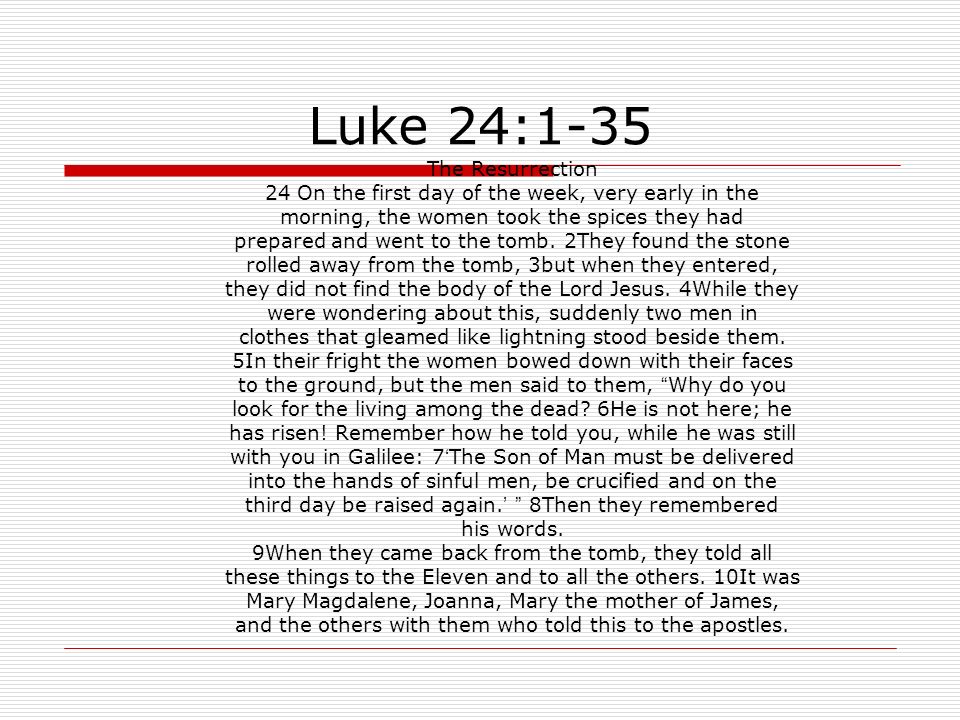 Luke 24:1-35

The Resurrection

24 On the first day of the week, very early in the morning, the women took the spices they had prepared and went to the tomb. 2They found the stone rolled away from the tomb, 3but when they entered, they did not find the body of the Lord Jesus. 4While they were wondering about this, suddenly two men in clothes that gleamed like lightning stood beside them. 5In their fright the women bowed down with their faces to the ground, but the men said to them, “Why do you look for the living among the dead? 6He is not here; he has risen! Remember how he told you, while he was still with you in Galilee: 7‘The Son of Man must be delivered into the hands of sinful men, be crucified and on the third day be raised again.’ ” 8Then they remembered his words.

9When they came back from the tomb, they told all these things to the Eleven and to all the others. 10It was Mary Magdalene, Joanna, Mary the mother of James, and the others with them who told this to the apostles.